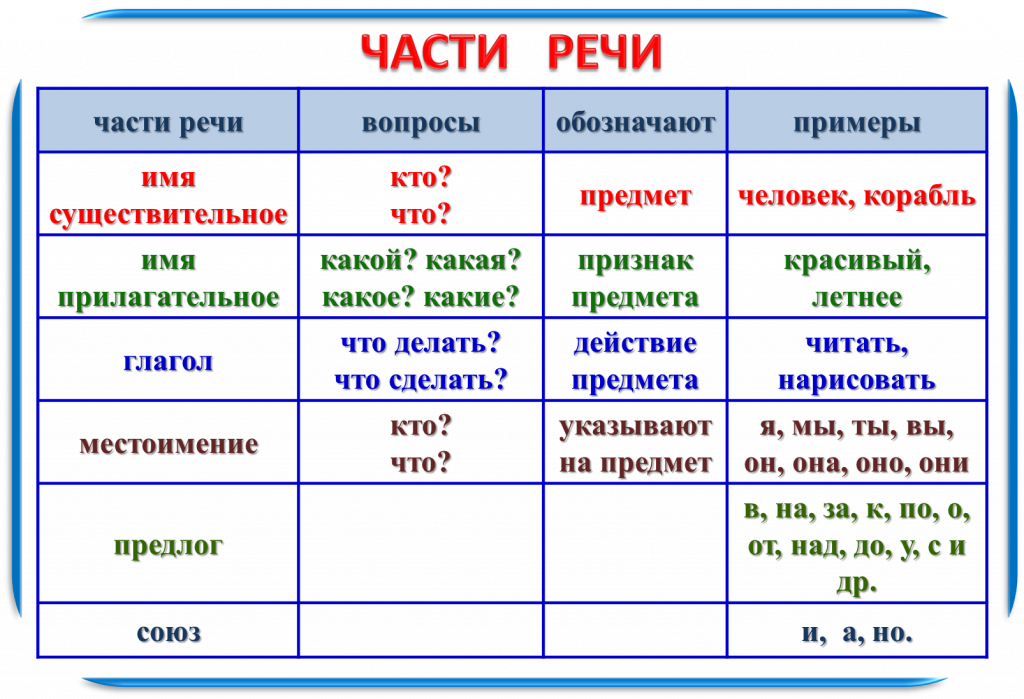 ЧАСТИ РЕЧИ

| части речи | вопросы | обозначают | примеры |
|---|---|---|---|
| имя существительное | кто? что? | предмет | человек, корабль |
| имя прилагательное | какой? какая? какое? какие? | признак предмета | красивый, летнее |
| глагол | что делать? что сделать? | действие предмета | читать, нарисовать |
| местоимение | кто? что? | указывают на предмет | я, мы, ты, вы, он, она, оно, они |
| предлог | | | в, на, за, к, по, о, от, над, до, у, с и др. |
| союз | | | и, а, но. |